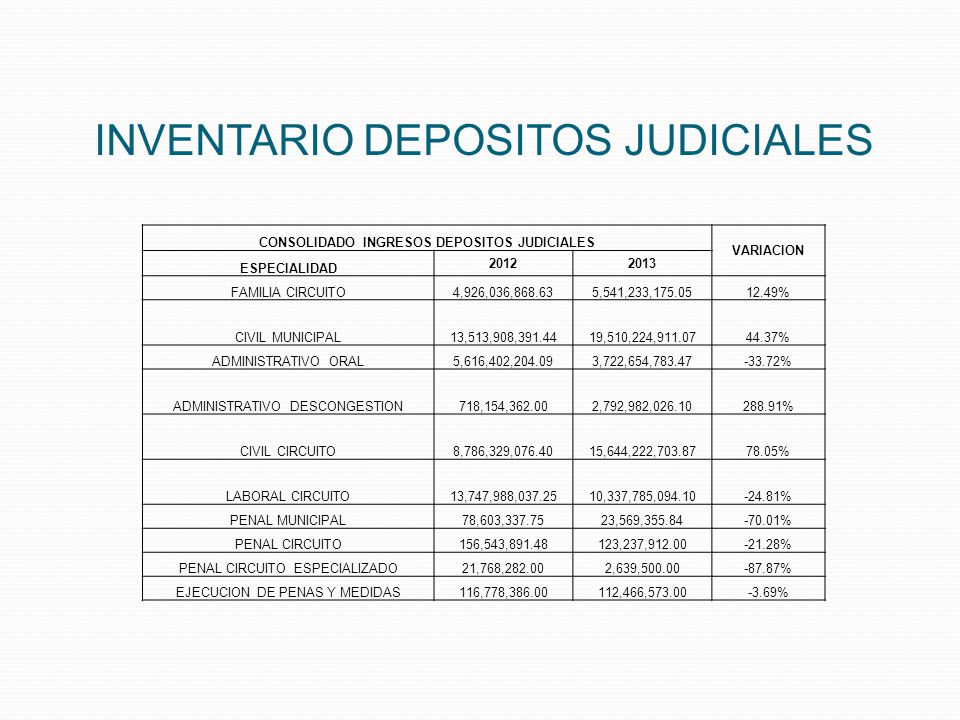 INVENTARIO DEPOSITOS JUDICIALES

| CONSOLIDADO INGRESOS DEPOSITOS JUDICIALES | | | VARIACION |
|---|---|---|---|
| ESPECIALIDAD | 2012 | 2013 | |
| FAMILIA CIRCUITO | 4,926,036,868.63 | 5,541,233,175.05 | 12.49% |
| CIVIL MUNICIPAL | 13,513,908,391.44 | 19,510,224,911.07 | 44.37% |
| ADMINISTRATIVO ORAL | 5,616,402,204.09 | 3,722,654,783.47 | -33.72% |
| ADMINISTRATIVO DESCONGESTION | 718,154,362.00 | 2,792,982,026.10 | 288.91% |
| CIVIL CIRCUITO | 8,786,329,076.40 | 15,644,222,703.87 | 78.05% |
| LABORAL CIRCUITO | 13,747,988,037.25 | 10,337,785,094.10 | -24.81% |
| PENAL MUNICIPAL | 78,603,337.75 | 23,569,355.84 | -70.01% |
| PENAL CIRCUITO | 156,543,891.48 | 123,237,912.00 | -21.28% |
| PENAL CIRCUITO ESPECIALIZADO | 21,768,282.00 | 2,639,500.00 | -87.87% |
| EJECUCION DE PENAS Y MEDIDAS | 116,778,386.00 | 112,466,573.00 | -3.69% |